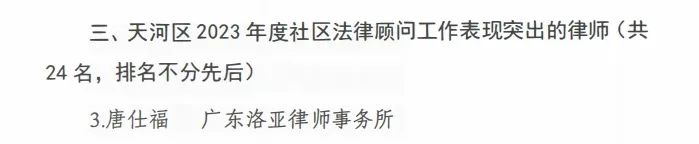 三、天河区 2023 年度社区法律顾问工作表现突出的律师（共 24 名，排名不分先后）

3.唐仕福　　广东洛亚律师事务所